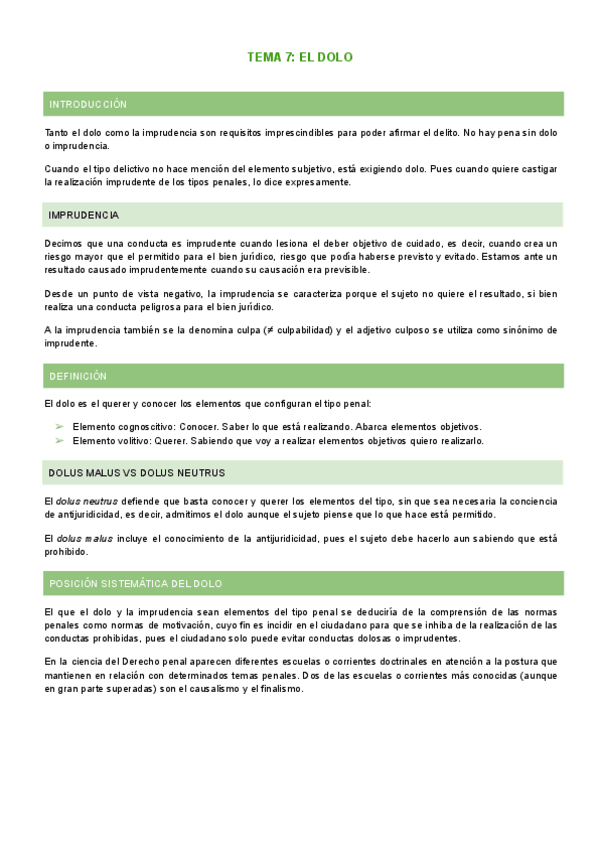 TEMA 7: EL DOLO

INTRODUCCIÓN

Tanto el dolo como la imprudencia son requisitos imprescindibles para poder afirmar el delito. No hay pena sin dolo o imprudencia.

Cuando el tipo delictivo no hace mención del elemento subjetivo, está exigiendo dolo. Pues cuando quiere castigar la realización imprudente de los tipos penales, lo dice expresamente.

IMPRUDENCIA

Decimos que una conducta es imprudente cuando lesiona el deber objetivo de cuidado, es decir, cuando crea un riesgo mayor que el permitido para el bien jurídico, riesgo que podía haberse previsto y evitado. Estamos ante un resultado causado imprudentemente cuando su causación era previsible.

Desde un punto de vista negativo, la imprudencia se caracteriza porque el sujeto no quiere el resultado, si bien realiza una conducta peligrosa para el bien jurídico.

A la imprudencia también se la denomina culpa (≠ culpabilidad) y el adjetivo culposo se utiliza como sinónimo de imprudente.

DEFINICIÓN

El dolo es el querer y conocer los elementos que configuran el tipo penal:

➢ Elemento cognoscitivo: Conocer. Saber lo que está realizando. Abarca elementos objetivos.
➢ Elemento volitivo: Querer. Sabiendo que voy a realizar elementos objetivos quiero realizarlo.

DOLUS MALUS VS DOLUS NEUTRUS

El dolus neutrus defiende que basta conocer y querer los elementos del tipo, sin que sea necesaria la conciencia de antijuridicidad, es decir, admitimos el dolo aunque el sujeto piense que lo que hace está permitido.

El dolus malus incluye el conocimiento de la antijuridicidad, pues el sujeto debe hacerlo aun sabiendo que está prohibido.

POSICIÓN SISTEMÁTICA DEL DOLO

El que el dolo y la imprudencia sean elementos del tipo penal se deduciría de la comprensión de las normas penales como normas de motivación, cuyo fin es incidir en el ciudadano para que se inhiba de la realización de las conductas prohibidas, pues el ciudadano solo puede evitar conductas dolosas o imprudentes.

En la ciencia del Derecho penal aparecen diferentes escuelas o corrientes doctrinales en atención a la postura que mantienen en relación con determinados temas penales. Dos de las escuelas o corrientes más conocidas (aunque en gran parte superadas) son el causalismo y el finalismo.